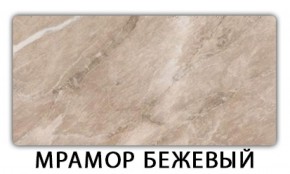 МРАМОР БЕЖЕВЫЙ